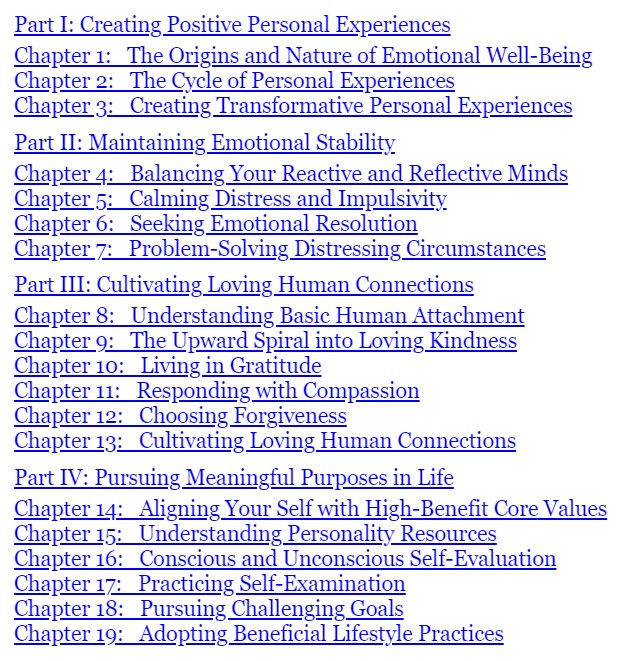 Part I: Creating Positive Personal Experiences
Chapter 1: The Origins and Nature of Emotional Well-Being
Chapter 2: The Cycle of Personal Experiences
Chapter 3: Creating Transformative Personal Experiences

Part II: Maintaining Emotional Stability
Chapter 4: Balancing Your Reactive and Reflective Minds
Chapter 5: Calming Distress and Impulsivity
Chapter 6: Seeking Emotional Resolution
Chapter 7: Problem-Solving Distressing Circumstances

Part III: Cultivating Loving Human Connections
Chapter 8: Understanding Basic Human Attachment
Chapter 9: The Upward Spiral into Loving Kindness
Chapter 10: Living in Gratitude
Chapter 11: Responding with Compassion
Chapter 12: Choosing Forgiveness
Chapter 13: Cultivating Loving Human Connections

Part IV: Pursuing Meaningful Purposes in Life
Chapter 14: Aligning Your Self with High-Benefit Core Values
Chapter 15: Understanding Personality Resources
Chapter 16: Conscious and Unconscious Self-Evaluation
Chapter 17: Practicing Self-Examination
Chapter 18: Pursuing Challenging Goals
Chapter 19: Adopting Beneficial Lifestyle Practices